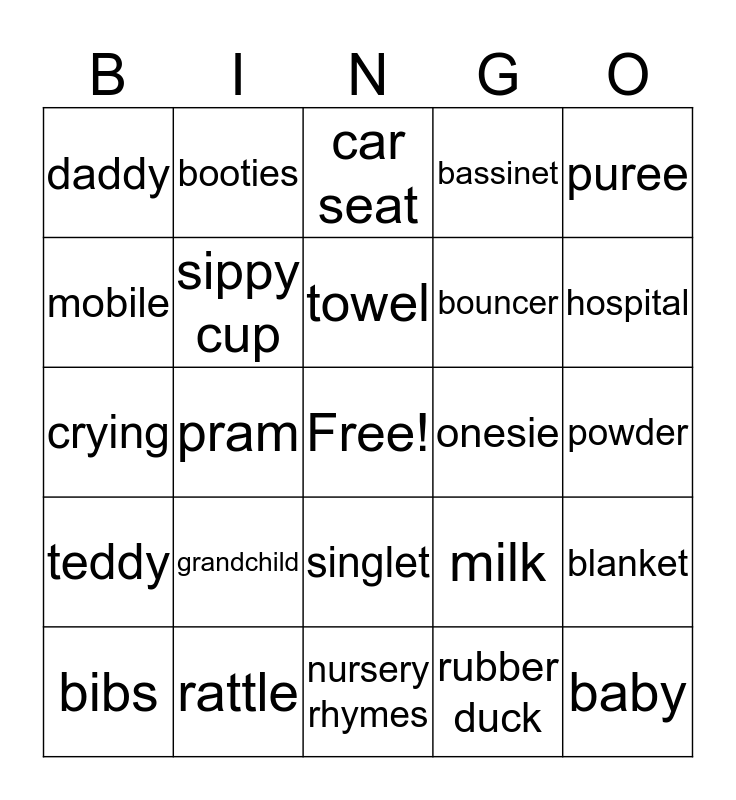 | B | I | N | G | O |
|---|---|---|---|---|
| daddy | booties | car seat | bassinet | puree |
| mobile | sippy cup | towel | bouncer | hospital |
| crying | pram | Free! | onesie | powder |
| teddy | grandchild | singlet | milk | blanket |
| bibs | rattle | nursery rhymes | rubber duck | baby |